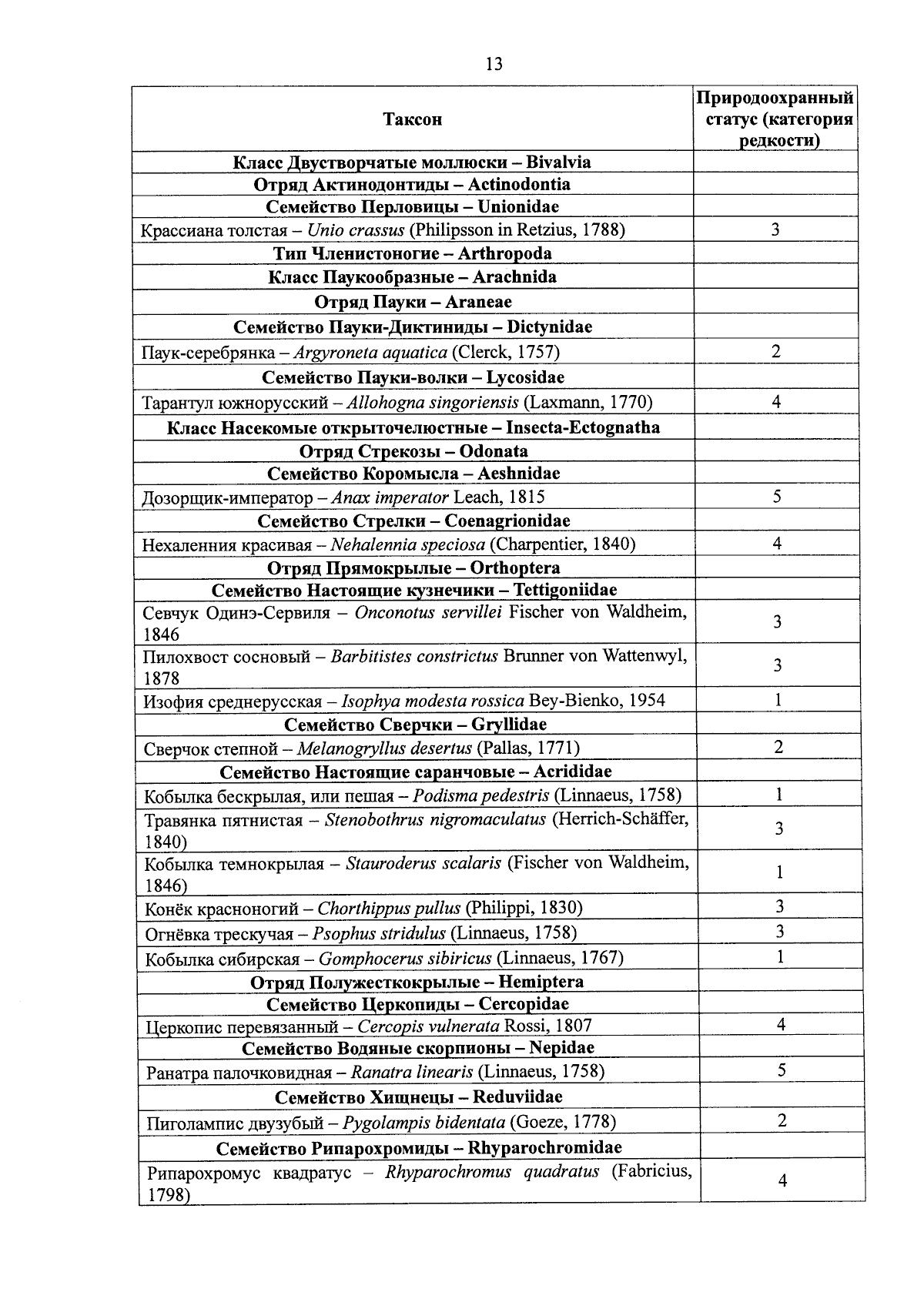 13

| Таксон | Природоохранный статус (категория редкости) |
|---|---|
| Класс Двустворчатые моллюски – Bivalvia | |
| Отряд Актинодонтиды – Actinodontia | |
| Семейство Перловицы – Unionidae | |
| Крассиана толстая – Unio crassus (Philipsson in Retzius, 1788) | 3 |
| Тип Членистоногие – Arthropoda | |
| Класс Паукообразные – Arachnida | |
| Отряд Пауки – Araneae | |
| Семейство Пауки-Диктиниды – Dictynidae | |
| Паук-серебрянка – Argyroneta aquatica (Clerck, 1757) | 2 |
| Семейство Пауки-волки – Lycosidae | |
| Тарантул южнорусский – Allohogna singoriensis (Laxmann, 1770) | 4 |
| Класс Насекомые открыточелюстные – Insecta-Ectognatha | |
| Отряд Стрекозы – Odonata | |
| Семейство Коромысла – Aeshnidae | |
| Дозорщик-император – Anax imperator Leach, 1815 | 5 |
| Семейство Стрелки – Coenagrionidae | |
| Нехаленния красивая – Nehalennia speciosa (Charpentier, 1840) | 4 |
| Отряд Прямокрылые – Orthoptera | |
| Семейство Настоящие кузнечики – Tettigoniidae | |
| Севчук Одинэ-Сервиля – Onconotus servillei Fischer von Waldheim, 1846 | 3 |
| Пилохвост сосновый – Barbitistes constrictus Brunner von Wattenwyl, 1878 | 3 |
| Изофия среднерусская – Isophya modesta rossica Bey-Bienko, 1954 | 1 |
| Семейство Сверчки – Gryllidae | |
| Сверчок степной – Melanogryllus desertus (Pallas, 1771) | 2 |
| Семейство Настоящие саранчовые – Acrididae | |
| Кобылка бескрылая, или пешая – Podisma pedestris (Linnaeus, 1758) | 1 |
| Травянка пятнистая – Stenobothrus nigromaculatus (Herrich-Schäffer, 1840) | 3 |
| Кобылка темнокрылая – Stauroderus scalaris (Fischer von Waldheim, 1846) | 1 |
| Конёк красноногий – Chorthippus pullus (Philippi, 1830) | 3 |
| Огнёвка трескучая – Psophus stridulus (Linnaeus, 1758) | 3 |
| Кобылка сибирская – Gomphocerus sibiricus (Linnaeus, 1767) | 1 |
| Отряд Полужесткокрылые – Hemiptera | |
| Семейство Церкопиды – Cercopidae | |
| Церкопис перевязанный – Cercopis vulnerata Rossi, 1807 | 4 |
| Семейство Водяные скорпионы – Nepidae | |
| Ранатра палочковидная – Ranatra linearis (Linnaeus, 1758) | 5 |
| Семейство Хищнецы – Reduviidae | |
| Пиголампис двузубый – Pygolampis bidentata (Goeze, 1778) | 2 |
| Семейство Рипарохромиды – Rhyparochromidae | |
| Рипарохромус квадратус – Rhyparochromus quadratus (Fabricius, 1798) | 4 |